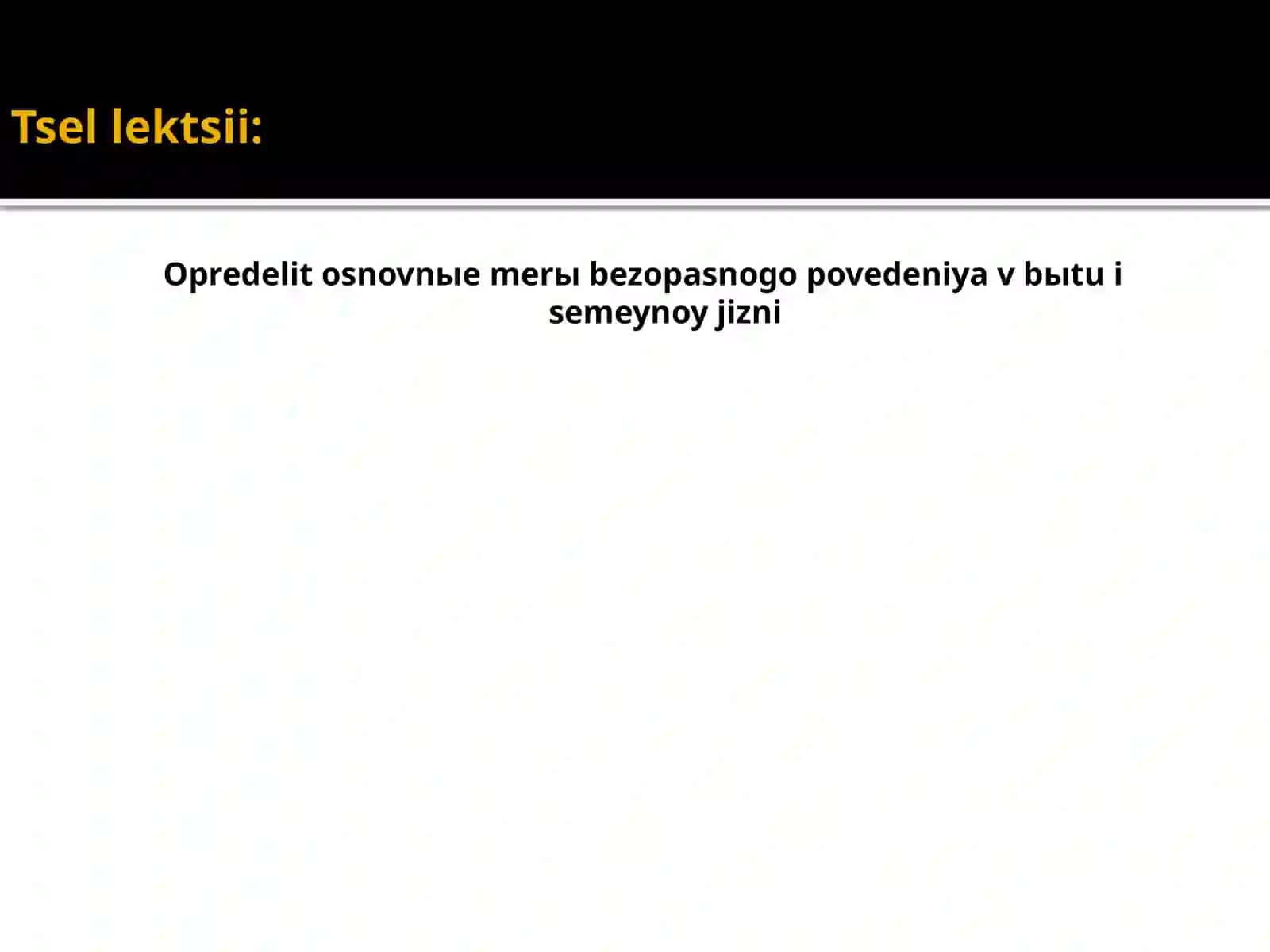 Tsel lektsii:

Opredelit osnovnыe merы bezopasnogo povedeniya v bыtu i semeynoy jizni